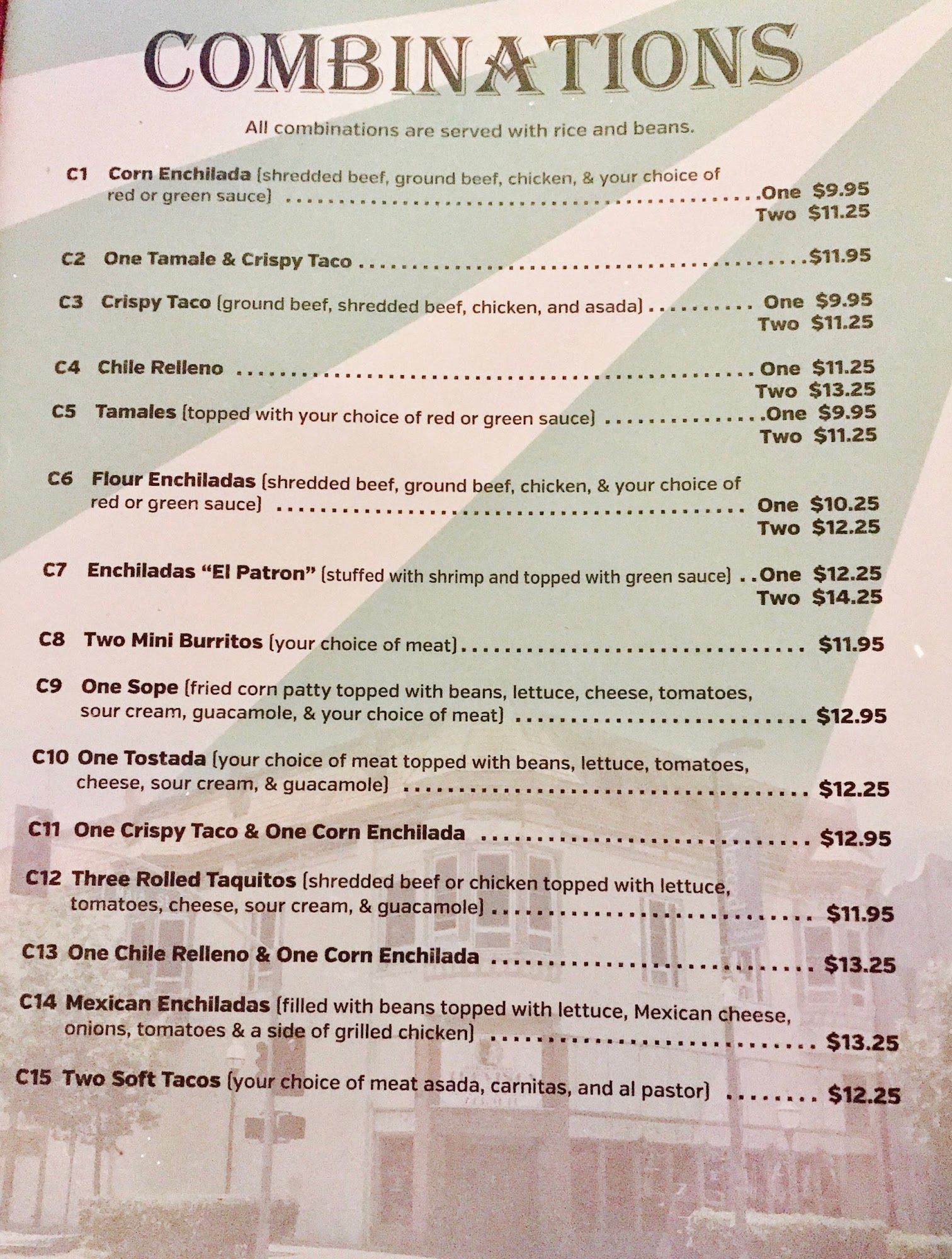 COMBINATIONS

All combinations are served with rice and beans.

C1 Corn Enchilada (shredded beef, ground beef, chicken, & your choice of red or green sauce) One $9.95
Two $11.25

C2 One Tamale & Crispy Taco $11.95

C3 Crispy Taco (ground beef, shredded beef, chicken, and asada) One $9.95
Two $11.25

C4 Chile Relleno One $11.25
Two $13.25

C5 Tamales (topped with your choice of red or green sauce) One $9.95
Two $11.25

C6 Flour Enchiladas (shredded beef, ground beef, chicken, & your choice of red or green sauce) One $10.25
Two $12.25

C7 Enchiladas "El Patron" (stuffed with shrimp and topped with green sauce) One $12.25
Two $14.25

C8 Two Mini Burritos (your choice of meat) $11.95

C9 One Sope (fried corn patty topped with beans, lettuce, cheese, tomatoes, sour cream, guacamole, & your choice of meat) $12.95

C10 One Tostada (your choice of meat topped with beans, lettuce, tomatoes, cheese, sour cream, & guacamole) $12.25

C11 One Crispy Taco & One Corn Enchilada $12.95

C12 Three Rolled Taquitos (shredded beef or chicken topped with lettuce, tomatoes, cheese, sour cream, & guacamole) $11.95

C13 One Chile Relleno & One Corn Enchilada $13.25

C14 Mexican Enchiladas (filled with beans topped with lettuce, Mexican cheese, onions, tomatoes & a side of grilled chicken) $13.25

C15 Two Soft Tacos (your choice of meat asada, carnitas, and al pastor) $12.25